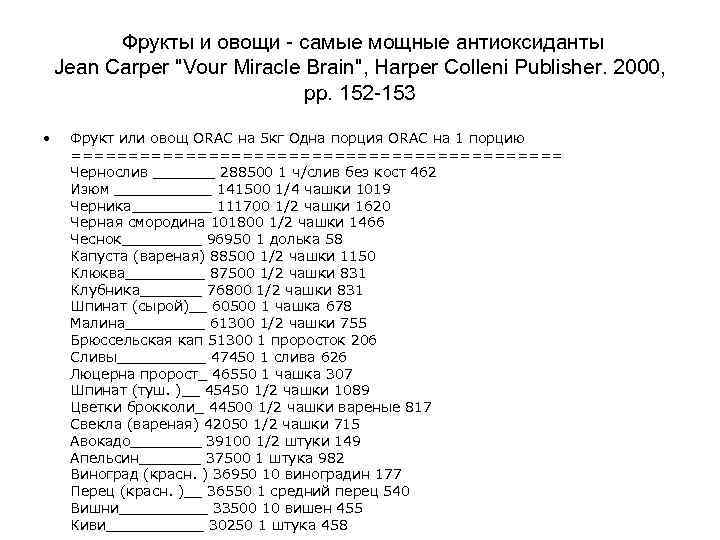 Фрукты и овощи - самые мощные антиоксиданты
Jean Carper "Vour Miracle Brain", Harper Colleni Publisher. 2000, pp. 152-153

• Фрукт или овощ ORAC на 5кг Одна порция ORAC на 1 порцию
==========================================
Чернослив _______ 288500 1 ч/слив без кост 462
Изюм ___________ 141500 1/4 чашки 1019
Черника_________ 111700 1/2 чашки 1620
Черная смородина 101800 1/2 чашки 1466
Чеснок_________ 96950 1 долька 58
Капуста (вареная) 88500 1/2 чашки 1150
Клюква_________ 87500 1/2 чашки 831
Клубника_______ 76800 1/2 чашки 831
Шпинат (сырой)__ 60500 1 чашка 678
Малина_________ 61300 1/2 чашки 755
Брюссельская кап 51300 1 проросток 206
Сливы__________ 47450 1 слива 626
Люцерна пророст_ 46550 1 чашка 307
Шпинат (туш. )__ 45450 1/2 чашки 1089
Цветки брокколи_ 44500 1/2 чашки вареные 817
Свекла (вареная) 42050 1/2 чашки 715
Авокадо________ 39100 1/2 штуки 149
Апельсин_______ 37500 1 штука 982
Виноград (красн. ) 36950 10 виноградин 177
Перец (красн. )__ 36550 1 средний перец 540
Вишни__________ 33500 10 вишен 455
Киви___________ 30250 1 штука 458